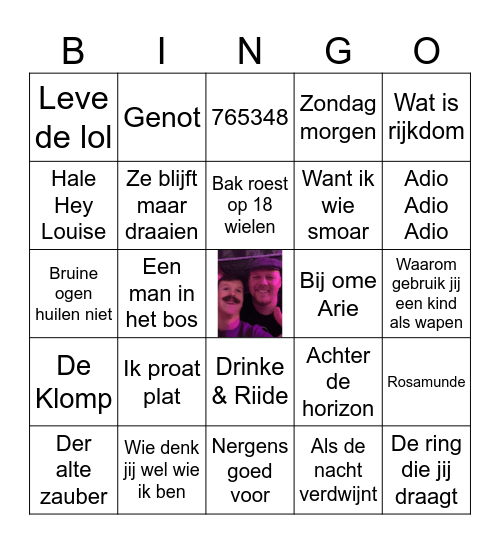 | B | I | N | G | O |
|---|---|---|---|---|
| Leve de lol | Genot | 765348 | Zondag morgen | Wat is rijkdom |
| Hale Hey Louise | Ze blijft maar draaien | Bak roest op 18 wielen | Want ik wie smoar | Adio Adio Adio |
| Bruine ogen huilen niet | Een man in het bos | | Bij ome Arie | Waarom gebruik jij een kind als wapen |
| De Klomp | Ik proat plat | Drinke & Riide | Achter de horizon | Rosamunde |
| Der alte zauber | Wie denk jij wel wie ik ben | Nergens goed voor | Als de nacht verdwijnt | De ring die jij draagt |